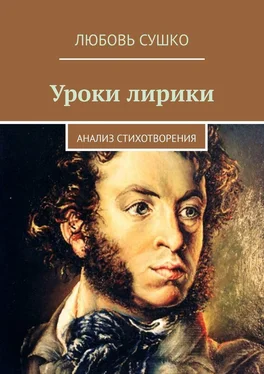 ЛЮБОВЬ СУШКО

Уроки лирики

АНАЛИЗ СТИХОТВОРЕНИЯ